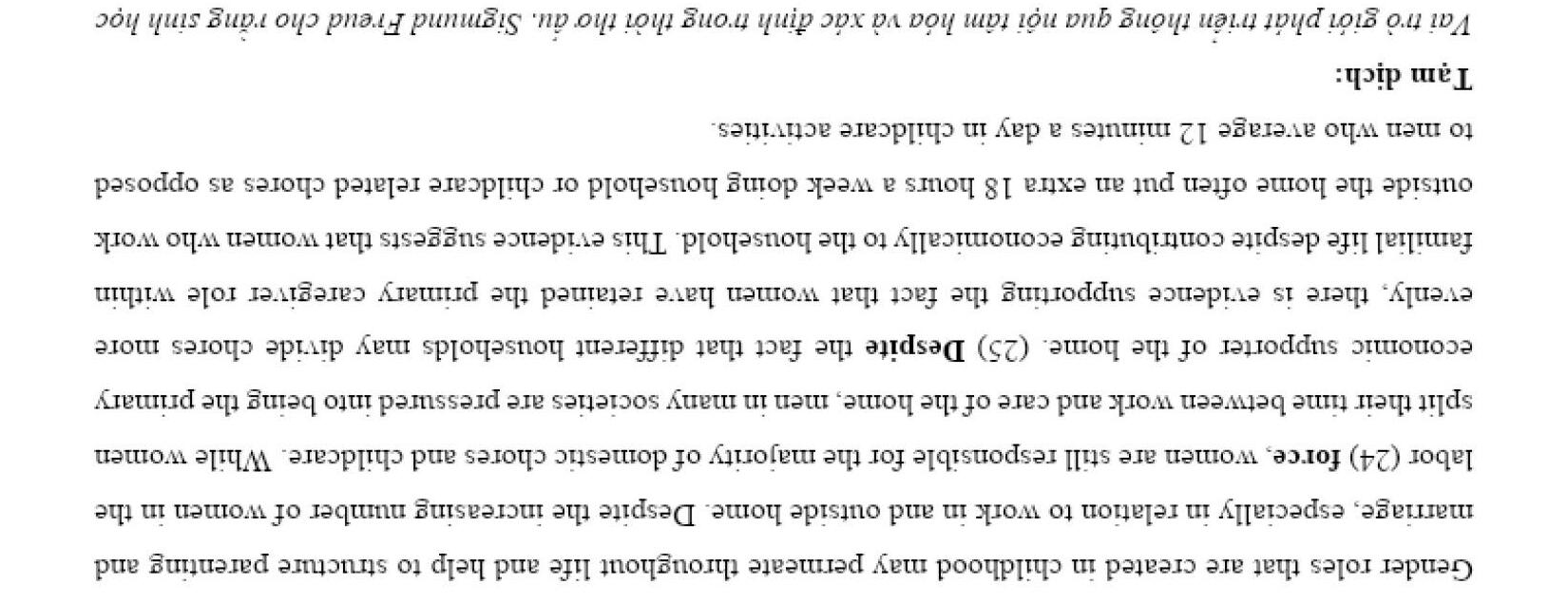 Gender roles that are created in childhood may permeate throughout life and help to structure parenting and marriage, especially in relation to work in and outside home. Despite the increasing number of women in the labor (24) force, women are still responsible for the majority of domestic chores and childcare. While women split their time between work and care of the home, men in many societies are pressured into being the primary economic supporter of the home. (25) Despite the fact that different households may divide chores more evenly, there is evidence supporting the fact that women have retained the primary caregiver role within familial life despite contributing economically to the household. This evidence suggests that women who work outside the home often put an extra 18 hours a week doing household or childcare related chores as opposed to men who average 12 minutes a day in childcare activities.

Tạm dịch:

Vai trò giới phát triển thông qua nội tâm hóa và xác định trong thời thơ ấu. Sigmund Freud cho rằng sinh học